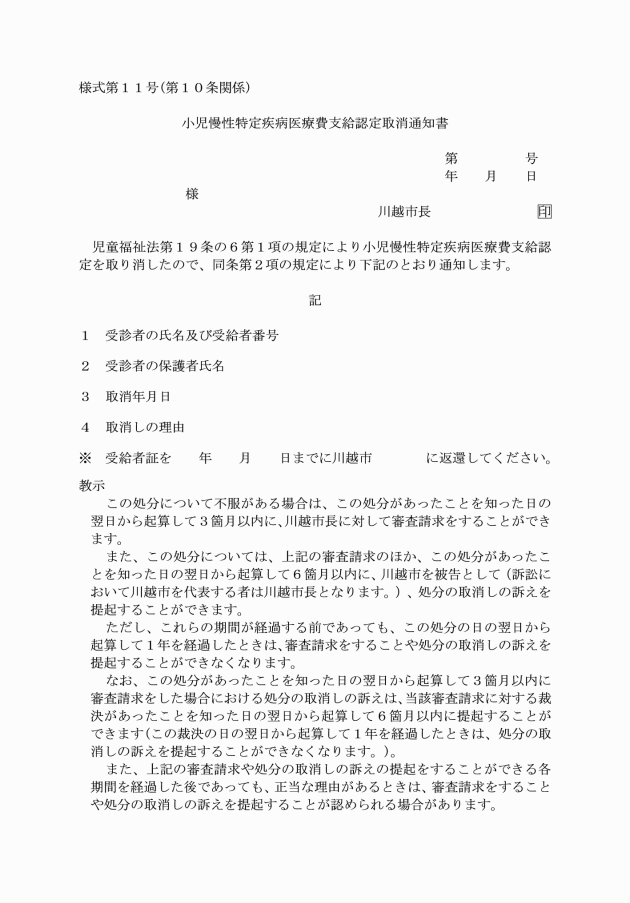 様式第１１号(第１０条関係)

小児慢性特定疾病医療費支給認定取消通知書

第　　　号
年　月　日

様

川越市長　　　　　印

児童福祉法第１９条の６第１項の規定により小児慢性特定疾病医療費支給認定を取り消したので、同条第２項の規定により下記のとおり通知します。

記

１　受診者の氏名及び受給者番号

２　受診者の保護者氏名

３　取消年月日

４　取消しの理由

※　受給者証を　　年　　月　　日までに川越市　　　　に返還してください。

教示
この処分について不服がある場合は、この処分があったことを知った日の翌日から起算して３箇月以内に、川越市長に対して審査請求をすることができます。
また、この処分については、上記の審査請求のほか、この処分があったことを知った日の翌日から起算して６箇月以内に、川越市を被告として（訴訟において川越市を代表する者は川越市長となります。）、処分の取消しの訴えを提起することができます。
ただし、これらの期間が経過する前であっても、この処分の日の翌日から起算して１年を経過したときは、審査請求をすることや処分の取消しの訴えを提起することができなくなります。
なお、この処分があったことを知った日の翌日から起算して３箇月以内に審査請求をした場合における処分の取消しの訴えは、当該審査請求に対する裁決があったことを知った日の翌日から起算して６箇月以内に提起することができます(この裁決の日の翌日から起算して１年を経過したときは、処分の取消しの訴えを提起することができなくなります。)。
また、上記の審査請求や処分の取消しの訴えの提起をすることができる各期間を経過した後であっても、正当な理由があるときは、審査請求をすることや処分の取消しの訴えを提起することが認められる場合があります。